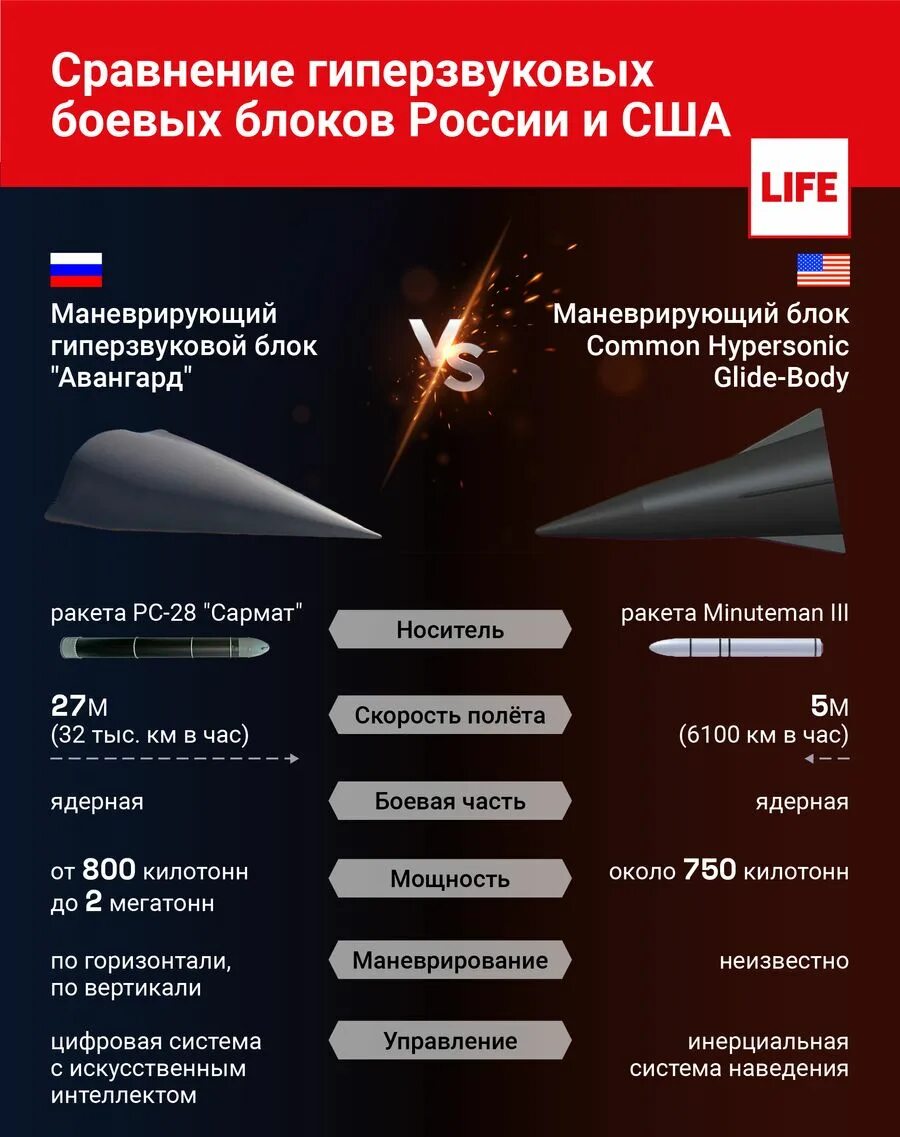 Сравнение гиперзвуковых боевых блоков России и США

LIFE

Маневрирующий гиперзвуковой блок "Авангард"

VS

Маневрирующий блок Common Hypersonic Glide-Body

ракета РС-28 "Сармат"

Носитель

ракета Minuteman III

27М
(32 тыс. км в час)

Скорость полёта

5М
(6100 км в час)

ядерная

Боевая часть

ядерная

от 800 килотонн до 2 мегатонн

Мощность

около 750 килотонн

по горизонтали, по вертикали

Маневрирование

неизвестно

цифровая система с искусственным интеллектом

Управление

инерциальная система наведения